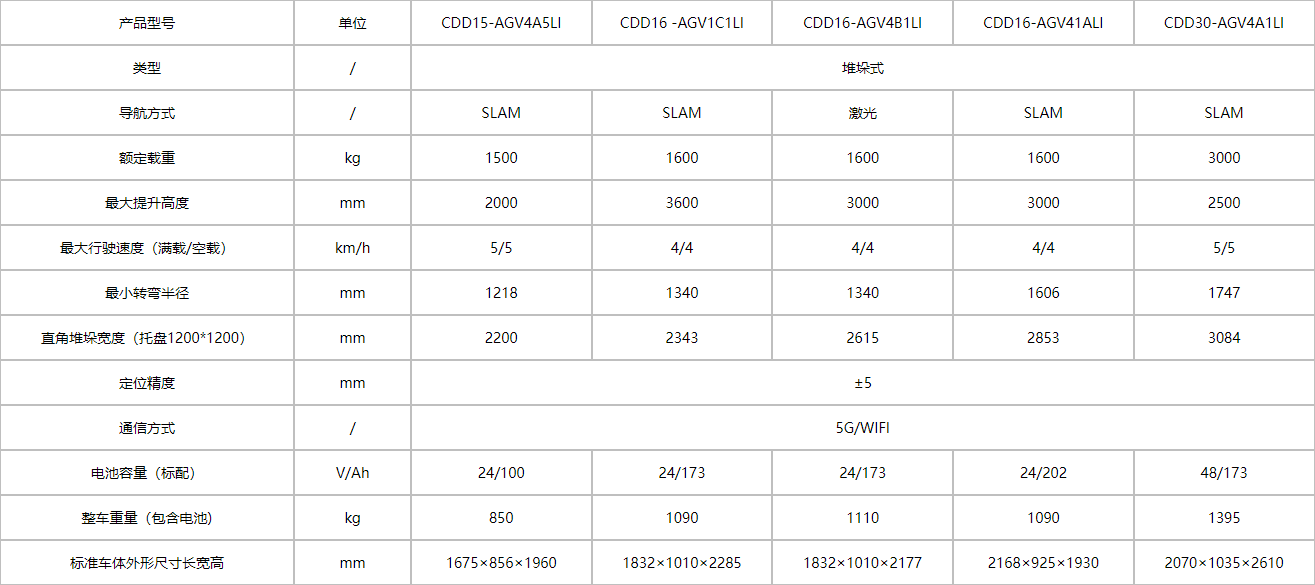 | 产品型号 | 单位 | CDD15-AGV4A5LI | CDD16 -AGV1C1LI | CDD16-AGV4B1LI | CDD16-AGV41ALI | CDD30-AGV4A1LI |
|---|---|---|---|---|---|---|
| 类型 | / | 堆垛式 | | | | |
| 导航方式 | / | SLAM | SLAM | 激光 | SLAM | SLAM |
| 额定载重 | kg | 1500 | 1600 | 1600 | 1600 | 3000 |
| 最大提升高度 | mm | 2000 | 3600 | 3000 | 3000 | 2500 |
| 最大行驶速度（满载/空载） | km/h | 5/5 | 4/4 | 4/4 | 4/4 | 5/5 |
| 最小转弯半径 | mm | 1218 | 1340 | 1340 | 1606 | 1747 |
| 直角堆垛宽度（托盘1200*1200） | mm | 2200 | 2343 | 2615 | 2853 | 3084 |
| 定位精度 | mm | ±5 | | | | |
| 通信方式 | / | 5G/WIFI | | | | |
| 电池容量（标配） | V/Ah | 24/100 | 24/173 | 24/173 | 24/202 | 48/173 |
| 整车重量（包含电池） | kg | 850 | 1090 | 1110 | 1090 | 1395 |
| 标准车体外形尺寸长宽高 | mm | 1675×856×1960 | 1832×1010×2285 | 1832×1010×2177 | 2168×925×1930 | 2070×1035×2610 |